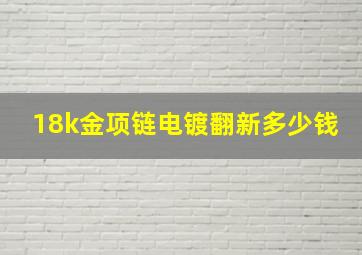 18k金项链电镀翻新多少钱